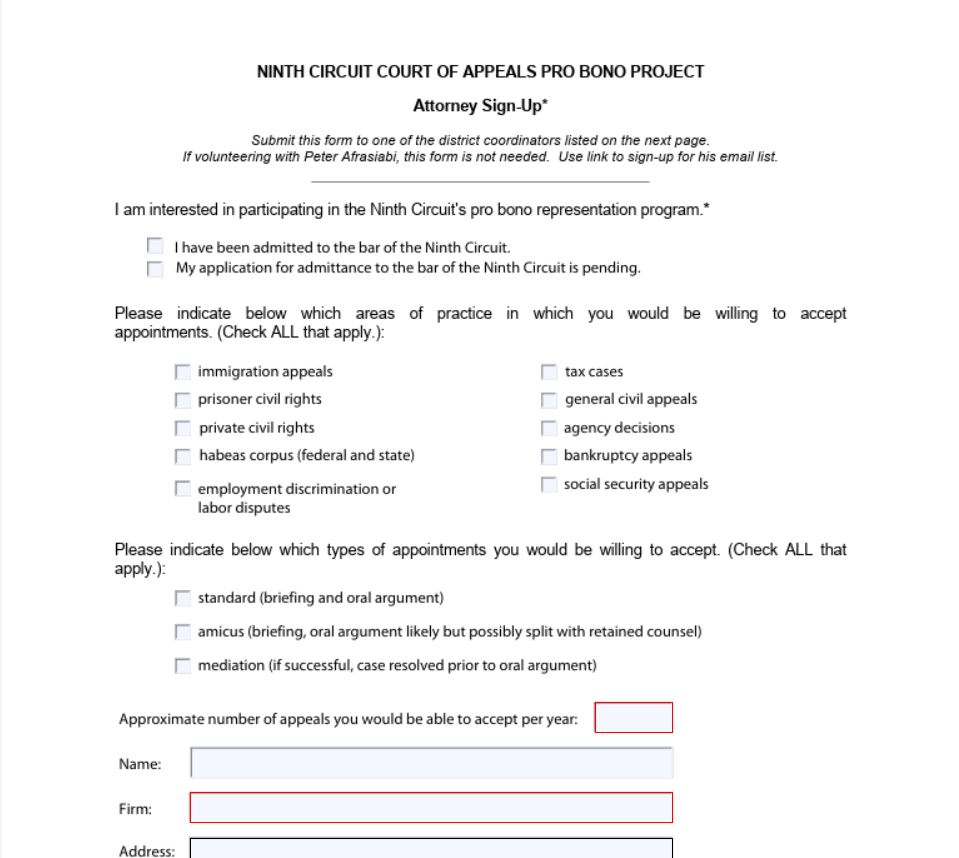 NINTH CIRCUIT COURT OF APPEALS PRO BONO PROJECT

Attorney Sign-Up*

Submit this form to one of the district coordinators listed on the next page.
If volunteering with Peter Afrasiabi, this form is not needed. Use link to sign-up for his email list.

I am interested in participating in the Ninth Circuit's pro bono representation program.*

I have been admitted to the bar of the Ninth Circuit.
My application for admittance to the bar of the Ninth Circuit is pending.

Please indicate below which areas of practice in which you would be willing to accept appointments. (Check ALL that apply.):

immigration appeals
prisoner civil rights
private civil rights
habeas corpus (federal and state)
employment discrimination or labor disputes

tax cases
general civil appeals
agency decisions
bankruptcy appeals
social security appeals

Please indicate below which types of appointments you would be willing to accept. (Check ALL that apply.):

standard (briefing and oral argument)
amicus (briefing, oral argument likely but possibly split with retained counsel)
mediation (if successful, case resolved prior to oral argument)

Approximate number of appeals you would be able to accept per year:

Name:

Firm:

Address: